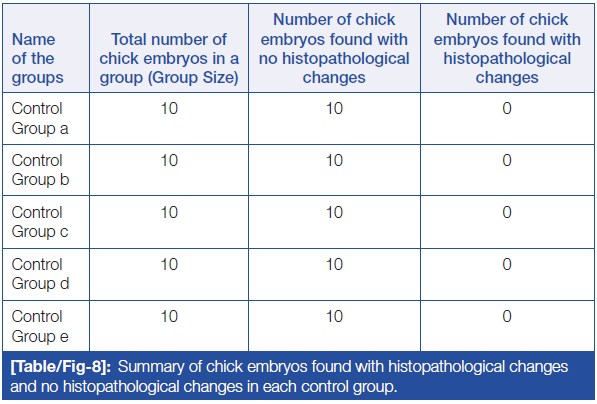 | Name of the groups | Total number of chick embryos in a group (Group Size) | Number of chick embryos found with no histopathological changes | Number of chick embryos found with histopathological changes |
|---|---|---|---|
| Control Group a | 10 | 10 | 0 |
| Control Group b | 10 | 10 | 0 |
| Control Group c | 10 | 10 | 0 |
| Control Group d | 10 | 10 | 0 |
| Control Group e | 10 | 10 | 0 |

[Table/Fig-8]: Summary of chick embryos found with histopathological changes and no histopathological changes in each control group.